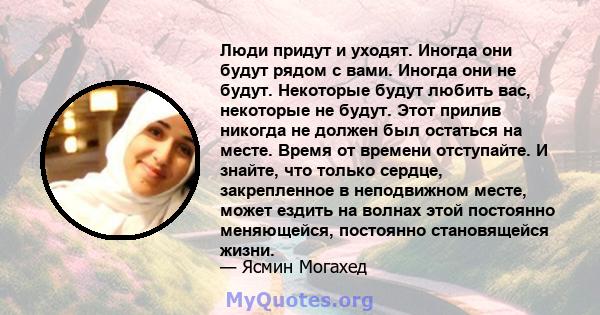 Люди придут и уходят. Иногда они будут рядом с вами. Иногда они не будут. Некоторые будут любить вас, некоторые не будут. Этот прилив никогда не должен был остаться на месте. Время от времени отступайте. И знайте, что только сердце, закрепленное в неподвижном месте, может ездить на волнах этой постоянно меняющейся, постоянно становящейся жизни.
— Ясмин Могахед

MyQuotes.org